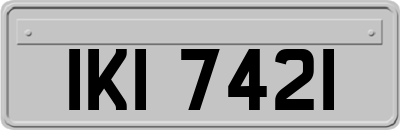 IKI 7421